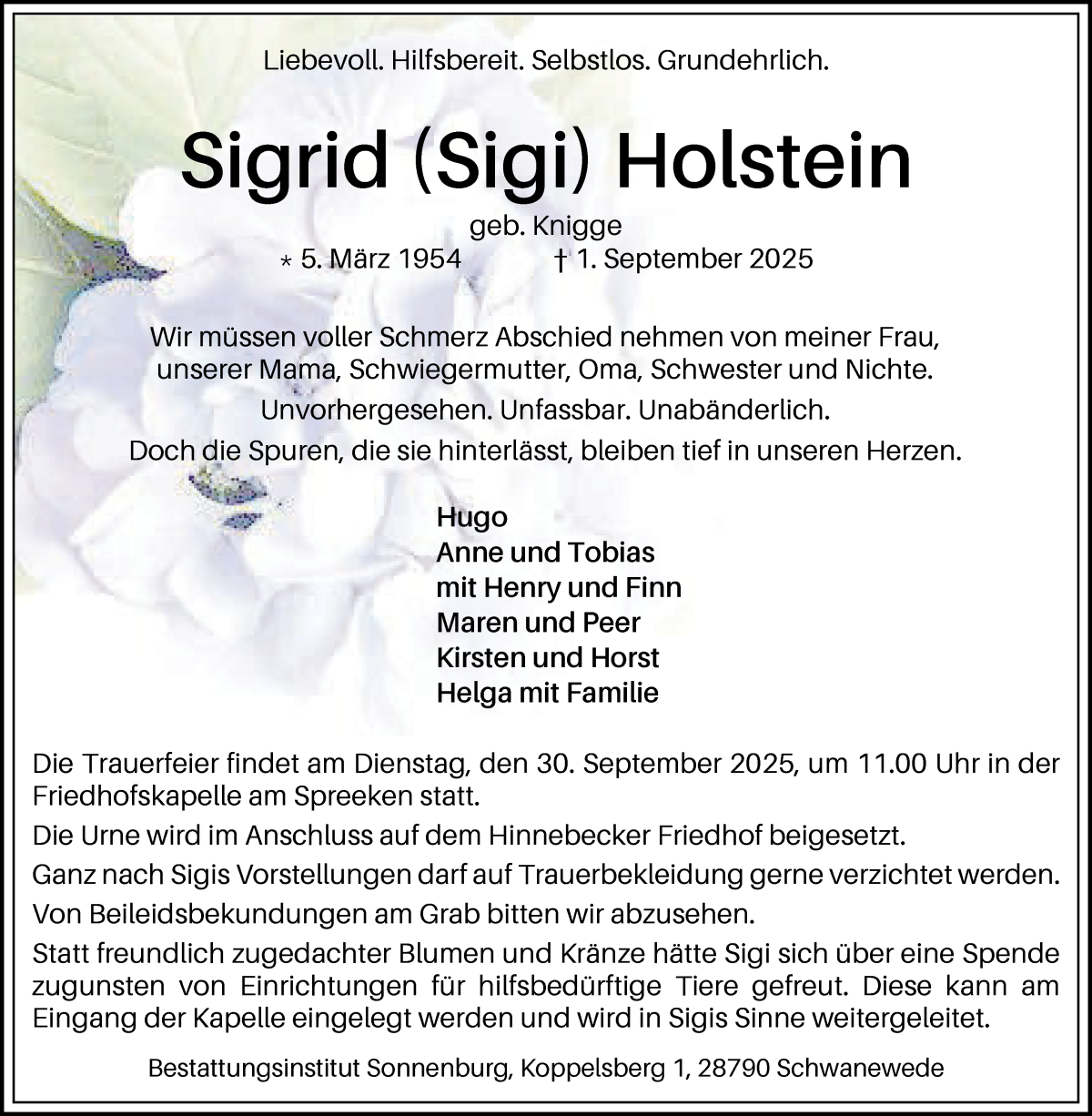 Liebevoll. Hilfsbereit. Selbstlos. Grundehrlich.

Sigrid (Sigi) Holstein

geb. Knigge
* 5. März 1954 † 1. September 2025

Wir müssen voller Schmerz Abschied nehmen von meiner Frau, unserer Mama, Schwiegermutter, Oma, Schwester und Nichte.

Unvorhergesehen. Unfassbar. Unabänderlich.

Doch die Spuren, die sie hinterlässt, bleiben tief in unseren Herzen.

Hugo
Anne und Tobias
mit Henry und Finn
Maren und Peer
Kirsten und Horst
Helga mit Familie

Die Trauerfeier findet am Dienstag, den 30. September 2025, um 11.00 Uhr in der Friedhofskapelle am Spreeken statt.

Die Urne wird im Anschluss auf dem Hinnebecker Friedhof beigesetzt.

Ganz nach Sigis Vorstellungen darf auf Trauerbekleidung gerne verzichtet werden.

Von Beileidsbekundungen am Grab bitten wir abzusehen.

Statt freundlich zugedachter Blumen und Kränze hätte Sigi sich über eine Spende zugunsten von Einrichtungen für hilfsbedürftige Tiere gefreut. Diese kann am Eingang der Kapelle eingelegt werden und wird in Sigis Sinne weitergeleitet.

Bestattungsinstitut Sonnenburg, Koppelsberg 1, 28790 Schwanewede